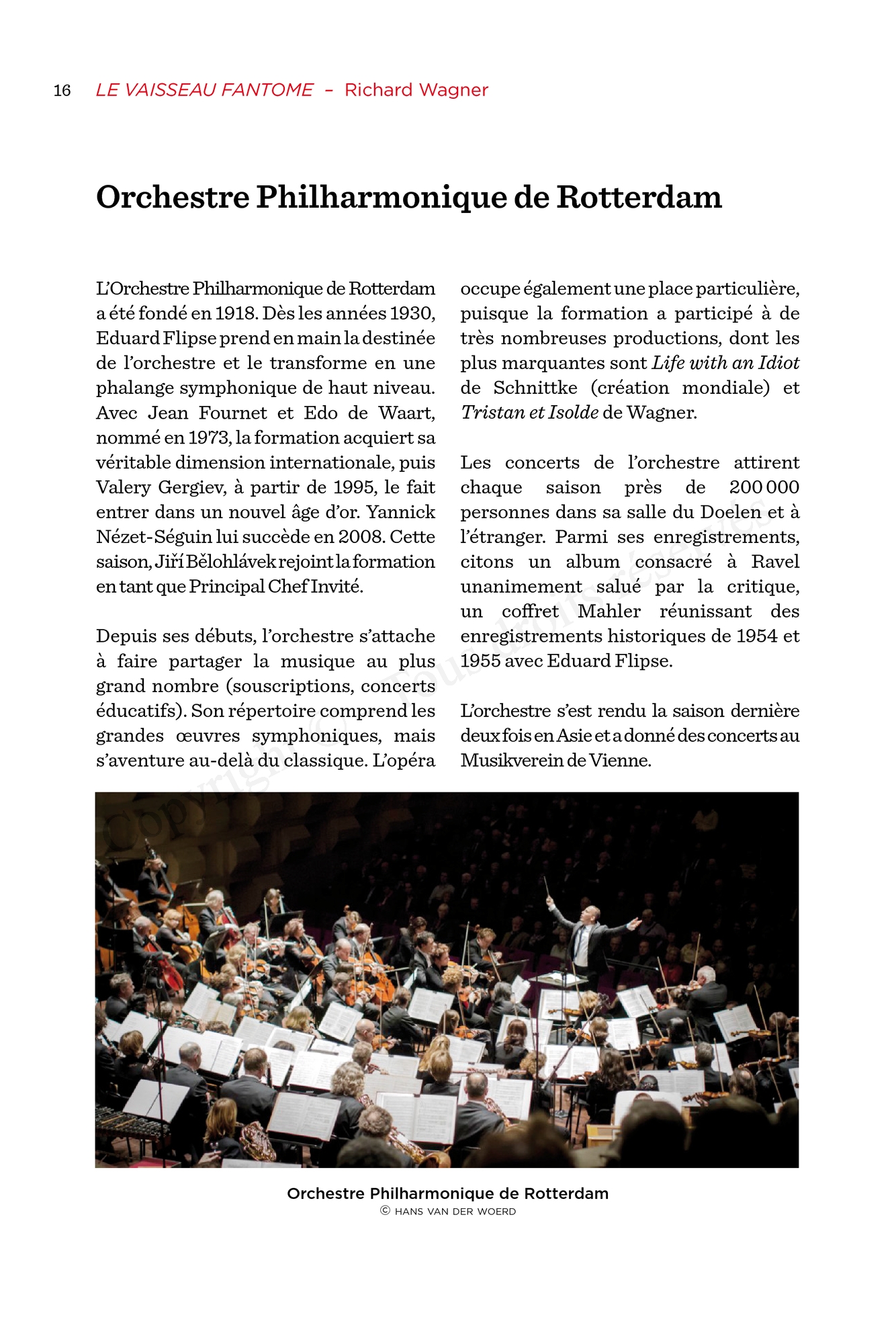 16 LE VAISSEAU FANTOME – Richard Wagner

Orchestre Philharmonique de Rotterdam

L'Orchestre Philharmonique de Rotterdam a été fondé en 1918. Dès les années 1930, Eduard Flipse prend en main la destinée de l'orchestre et le transforme en une phalange symphonique de haut niveau. Avec Jean Fournet et Edo de Waart, nommé en 1973, la formation acquiert sa véritable dimension internationale, puis Valery Gergiev, à partir de 1995, le fait entrer dans un nouvel âge d'or. Yannick Nézet-Séguin lui succède en 2008. Cette saison, Jiří Bělohlávek rejoint la formation en tant que Principal Chef Invité.

Depuis ses débuts, l'orchestre s'attache à faire partager la musique au plus grand nombre (souscriptions, concerts éducatifs). Son répertoire comprend les grandes œuvres symphoniques, mais s'aventure au-delà du classique. L'opéra occupe également une place particulière, puisque la formation a participé à de très nombreuses productions, dont les plus marquantes sont Life with an Idiot de Schnittke (création mondiale) et Tristan et Isolde de Wagner.

Les concerts de l'orchestre attirent chaque saison près de 200 000 personnes dans sa salle du Doelen et à l'étranger. Parmi ses enregistrements, citons un album consacré à Ravel unanimement salué par la critique, un coffret Mahler réunissant des enregistrements historiques de 1954 et 1955 avec Eduard Flipse.

L'orchestre s'est rendu la saison dernière deux fois en Asie et a donné des concerts au Musikverein de Vienne.

Copyright © Tous droits réservés

Orchestre Philharmonique de Rotterdam
© HANS VAN DER WOERD